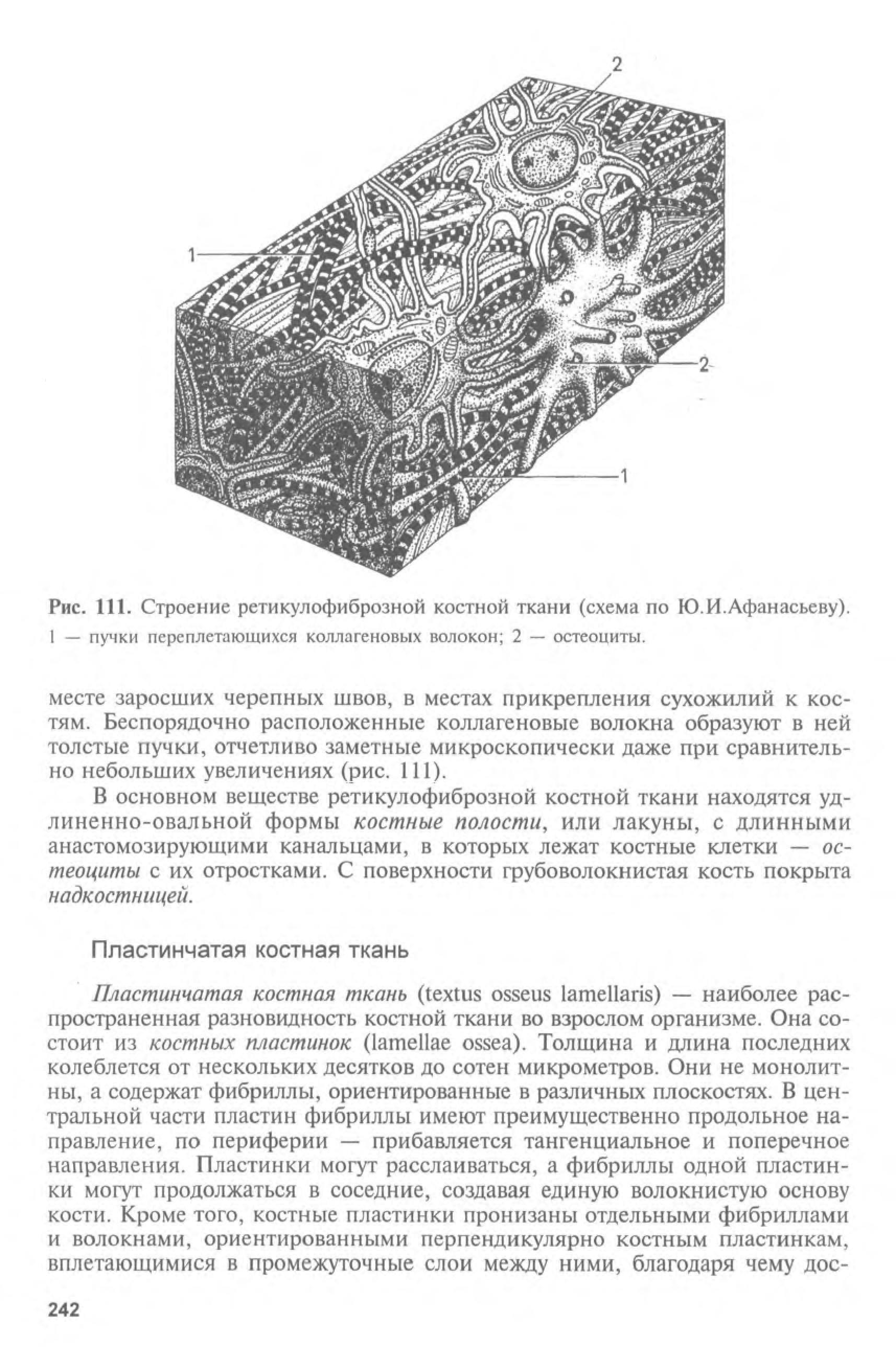 2

1

2

1

Рис. 111. Строение ретикулофиброзной костной ткани (схема по Ю.И.Афанасьеву). 1 — пучки переплетающихся коллагеновых волокон; 2 — остеоциты.

месте заросших черепных швов, в местах прикрепления сухожилий к костям. Беспорядочно расположенные коллагеновые волокна образуют в ней толстые пучки, отчетливо заметные микроскопически даже при сравнительно небольших увеличениях (рис. 111).

В основном веществе ретикулофиброзной костной ткани находятся удлиненно-овальной формы костные полости, или лакуны, с длинными анастомозирующими канальцами, в которых лежат костные клетки — остеоциты с их отростками. С поверхности грубоволокнистая кость покрыта надкостницей.

Пластинчатая костная ткань

Пластинчатая костная ткань (textus osseus lamellaris) — наиболее распространенная разновидность костной ткани во взрослом организме. Она состоит из костных пластинок (lamellae ossea). Толщина и длина последних колеблется от нескольких десятков до сотен микрометров. Они не монолитны, а содержат фибриллы, ориентированные в различных плоскостях. В центральной части пластин фибриллы имеют преимущественно продольное направление, по периферии — прибавляется тангенциальное и поперечное направления. Пластинки могут расслаиваться, а фибриллы одной пластинки могут продолжаться в соседние, создавая единую волокнистую основу кости. Кроме того, костные пластинки пронизаны отдельными фибриллами и волокнами, ориентированными перпендикулярно костным пластинкам, вплетающимися в промежуточные слои между ними, благодаря чему дос-

242